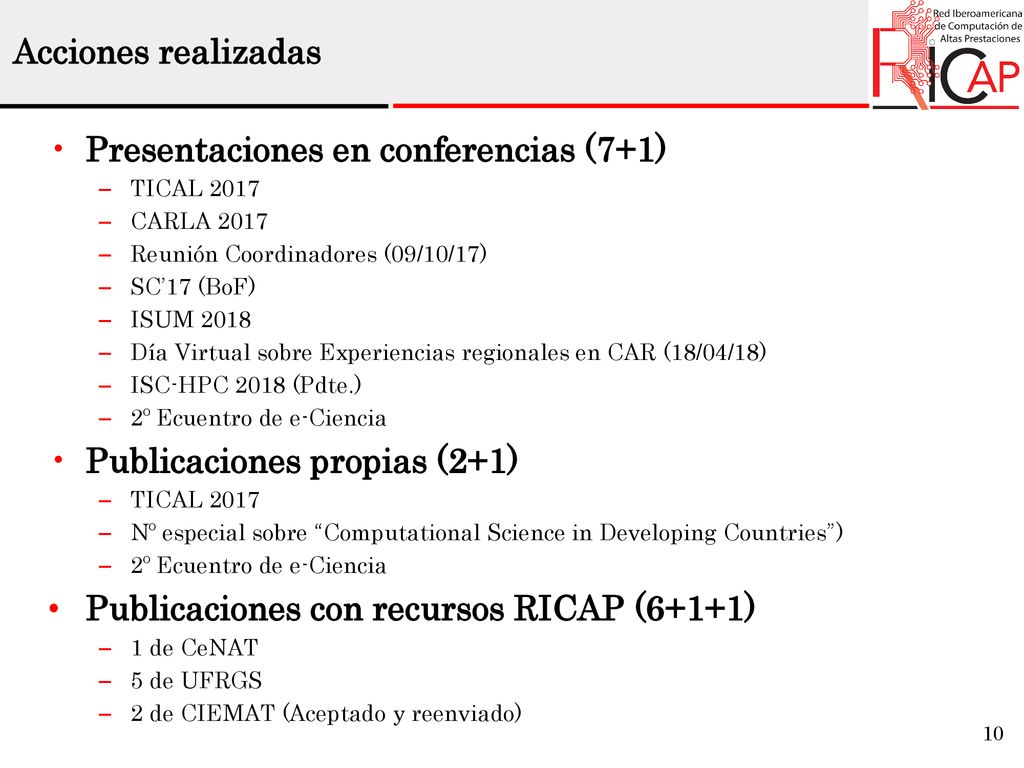 Acciones realizadas

Red Iberoamericana de Computación de Altas Prestaciones

RICAP

• Presentaciones en conferencias (7+1)
– TICAL 2017
– CARLA 2017
– Reunión Coordinadores (09/10/17)
– SC'17 (BoF)
– ISUM 2018
– Día Virtual sobre Experiencias regionales en CAR (18/04/18)
– ISC-HPC 2018 (Pdte.)
– 2º Ecuentro de e-Ciencia

• Publicaciones propias (2+1)
– TICAL 2017
– Nº especial sobre "Computational Science in Developing Countries")
– 2º Ecuentro de e-Ciencia

• Publicaciones con recursos RICAP (6+1+1)
– 1 de CeNAT
– 5 de UFRGS
– 2 de CIEMAT (Aceptado y reenviado)

10